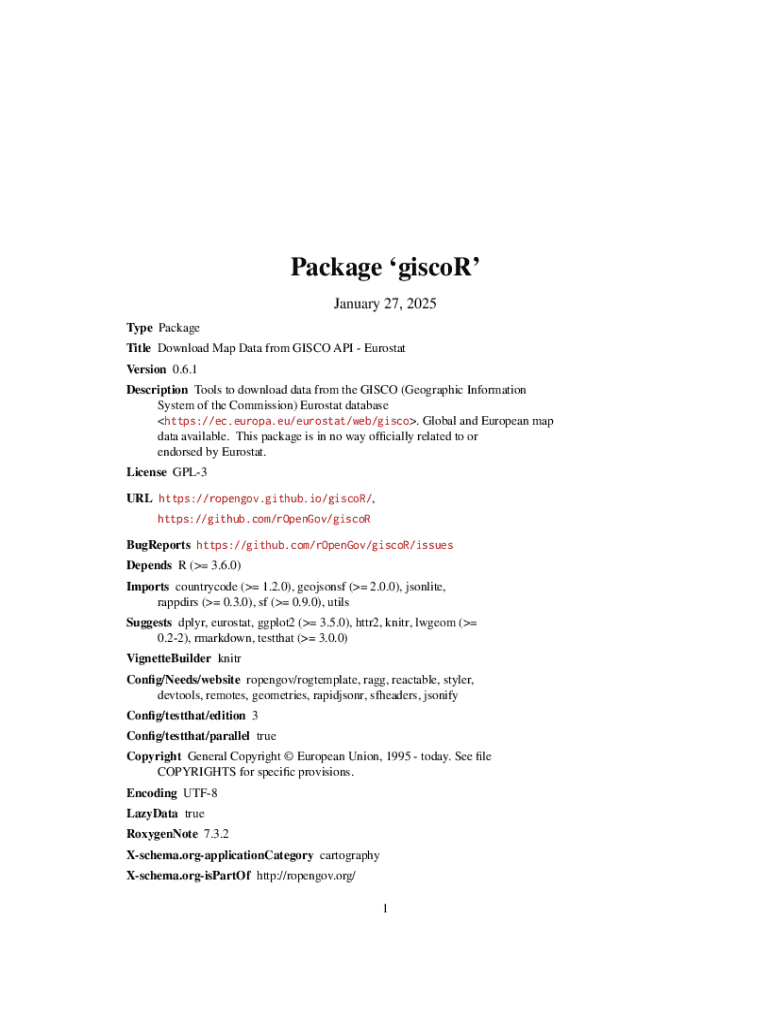 Package ‘giscoR’

January 27, 2025

Type Package

Title Download Map Data from GISCO API - Eurostat

Version 0.6.1

Description Tools to download data from the GISCO (Geographic Information System of the Commission) Eurostat database <https://ec.europa.eu/eurostat/web/gisco>. Global and European map data available. This package is in no way officially related to or endorsed by Eurostat.

License GPL-3

URL https://ropengov.github.io/giscoR/, https://github.com/rOpenGov/giscoR

BugReports https://github.com/rOpenGov/giscoR/issues

Depends R (>= 3.6.0)

Imports countrycode (>= 1.2.0), geojsonsf (>= 2.0.0), jsonlite, rappdirs (>= 0.3.0), sf (>= 0.9.0), utils

Suggests dplyr, eurostat, ggplot2 (>= 3.5.0), httr2, knitr, lwgeom (>= 0.2-2), rmarkdown, testthat (>= 3.0.0)

VignetteBuilder knitr

Config/Needs/website ropengov/rogtemplate, ragg, reactable, styler, devtools, remotes, geometries, rapidjsonr, sfheaders, jsonify

Config/testthat/edition 3

Config/testthat/parallel true

Copyright General Copyright © European Union, 1995 - today. See file COPYRIGHTS for specific provisions.

Encoding UTF-8

LazyData true

RoxygenNote 7.3.2

X-schema.org-applicationCategory cartography

X-schema.org-isPartOf http://ropengov.org/

1